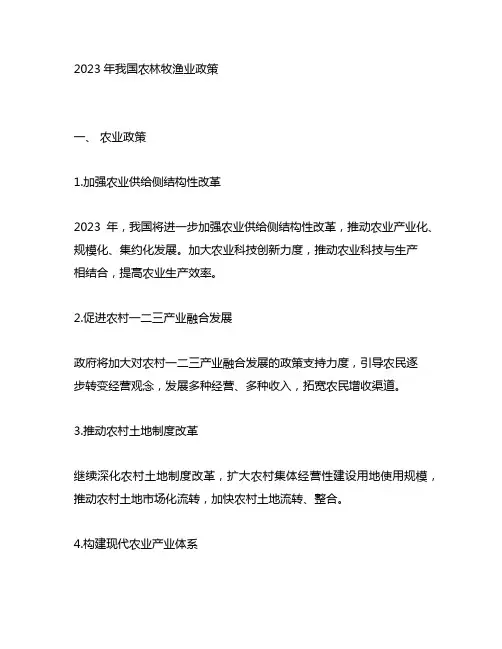 2023 年我国农林牧渔业政策

一、 农业政策

1.加强农业供给侧结构性改革

2023 年，我国将进一步加强农业供给侧结构性改革，推动农业产业化、规模化、集约化发展。加大农业科技创新力度，推动农业科技与生产相结合，提高农业生产效率。

2.促进农村一二三产业融合发展

政府将加大对农村一二三产业融合发展的政策支持力度，引导农民逐步转变经营观念，发展多种经营、多种收入，拓宽农民增收渠道。

3.推动农村土地制度改革

继续深化农村土地制度改革，扩大农村集体经营性建设用地使用规模，推动农村土地市场化流转，加快农村土地流转、整合。

4.构建现代农业产业体系